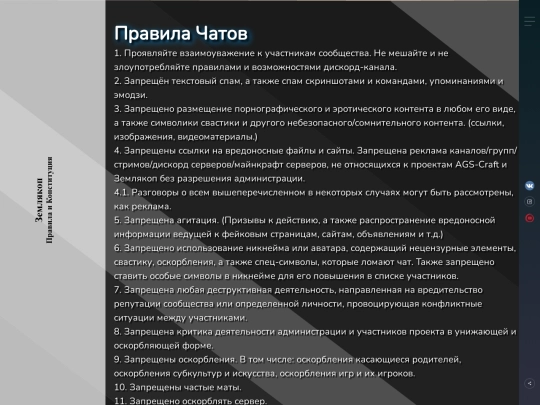 Землякоп
Правила и Конституция

Правила Чатов

1. Проявляйте взаимоуважение к участникам сообщества. Не мешайте и не злоупотребляйте правилами и возможностями дискорд-канала.
2. Запрещён текстовый спам, а также спам скриншотами и командами, упоминаниями и эмодзи.
3. Запрещено размещение порнографического и эротического контента в любом его виде, а также символики свастики и другого небезопасного/сомнительного контента. (ссылки, изображения, видеоматериалы.)
4. Запрещены ссылки на вредоносные файлы и сайты. Запрещена реклама каналов/групп/стримов/дискорд серверов/майнкрафт серверов, не относящихся к проектам AGS-Craft и Землякоп без разрешения администрации.
4.1. Разговоры о всем вышеперечисленном в некоторых случаях могут быть рассмотрены, как реклама.
5. Запрещена агитация. (Призывы к действию, а также распространение вредоносной информации ведущей к фейковым страницам, сайтам, объявлениям и т.д.)
6. Запрещено использование никнейма или аватара, содержащий нецензурные элементы, свастику, оскорбления, а также спец-символы, которые ломают чат. Также запрещено ставить особые символы в никнейме для его повышения в списке участников.
7. Запрещена любая деструктивная деятельность, направленная на вредительство репутации сообщества или определенной личности, провоцирующая конфликтные ситуации между участниками.
8. Запрещена критика деятельности администрации и участников проекта в унижающей и оскорбляющей форме.
9. Запрещены оскорбления. В том числе: оскорбления касающиеся родителей, оскорбления субкультур и искусства, оскорбления игр и их игроков.
10. Запрещены частые маты.
11. Запрещено оскорблять сервер.